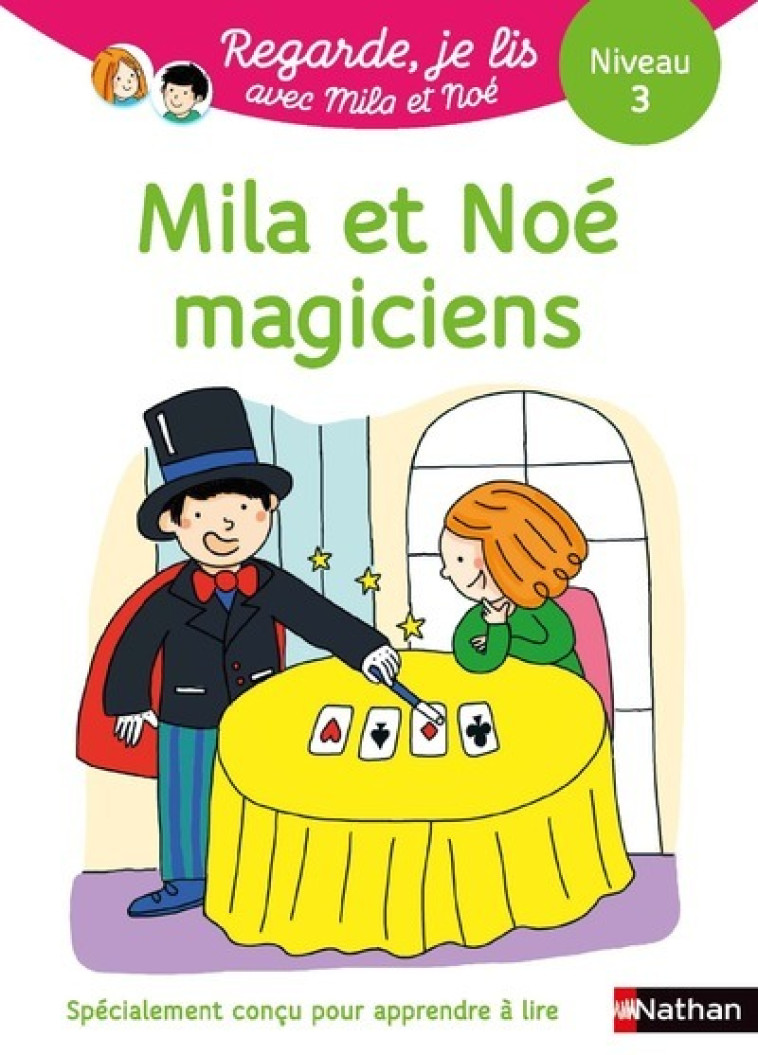 Regarde, je lis
avec Mila et Noé

Niveau
3

Mila et Noé magiciens

Spécialement conçu pour apprendre à lire

Nathan